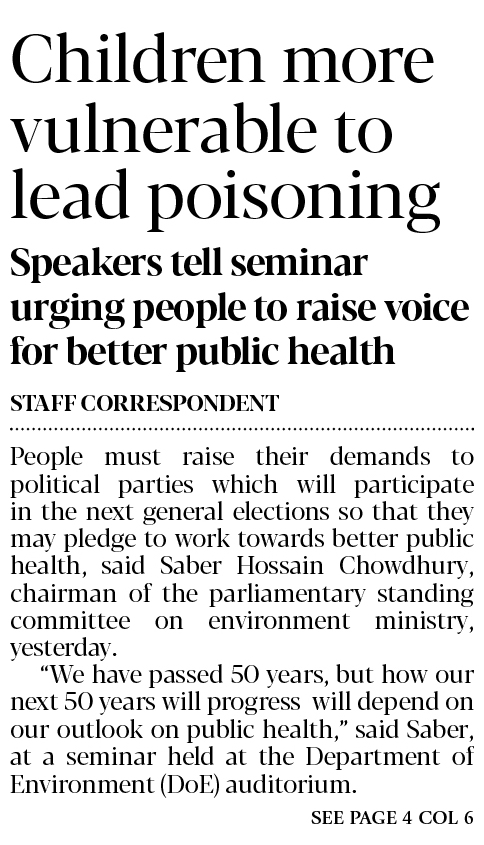 Children more vulnerable to lead poisoning

Speakers tell seminar urging people to raise voice for better public health

STAFF CORRESPONDENT

People must raise their demands to political parties which will participate in the next general elections so that they may pledge to work towards better public health, said Saber Hossain Chowdhury, chairman of the parliamentary standing committee on environment ministry, yesterday.

"We have passed 50 years, but how our next 50 years will progress will depend on our outlook on public health," said Saber, at a seminar held at the Department of Environment (DoE) auditorium.

SEE PAGE 4 COL 6